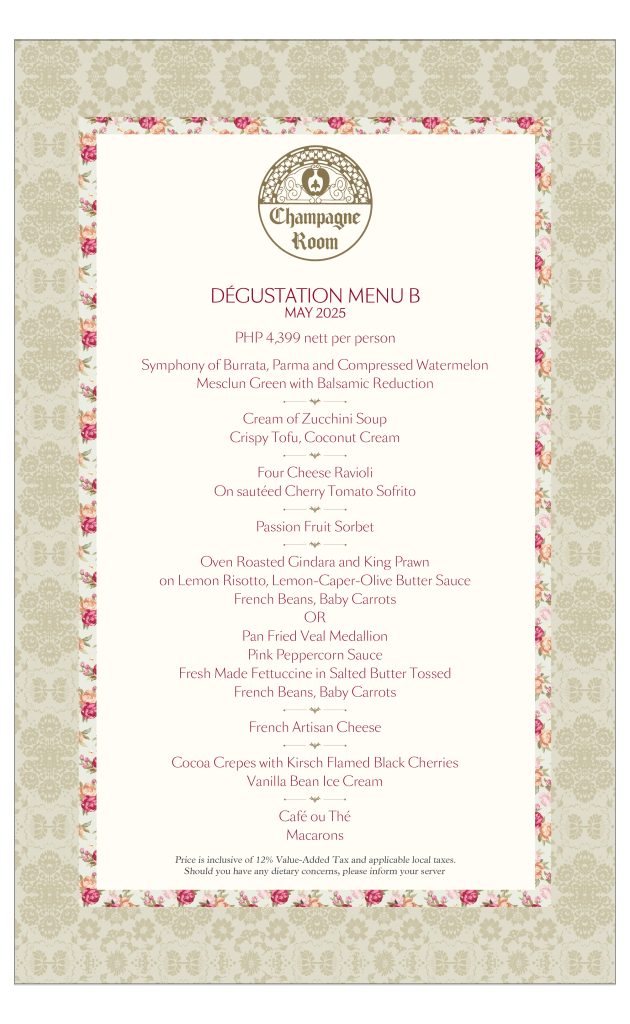 Champagne Room

DÉGUSTATION MENU B
MAY 2025

PHP 4,399 nett per person

Symphony of Burrata, Parma and Compressed Watermelon
Mesclun Green with Balsamic Reduction

Cream of Zucchini Soup
Crispy Tofu, Coconut Cream

Four Cheese Ravioli
On sautéed Cherry Tomato Sofrito

Passion Fruit Sorbet

Oven Roasted Gindara and King Prawn
on Lemon Risotto, Lemon-Caper-Olive Butter Sauce
French Beans, Baby Carrots
OR
Pan Fried Veal Medallion
Pink Peppercorn Sauce
Fresh Made Fettuccine in Salted Butter Tossed
French Beans, Baby Carrots

French Artisan Cheese

Cocoa Crepes with Kirsch Flamed Black Cherries
Vanilla Bean Ice Cream

Café ou Thé
Macarons

Price is inclusive of 12% Value-Added Tax and applicable local taxes.
Should you have any dietary concerns, please inform your server